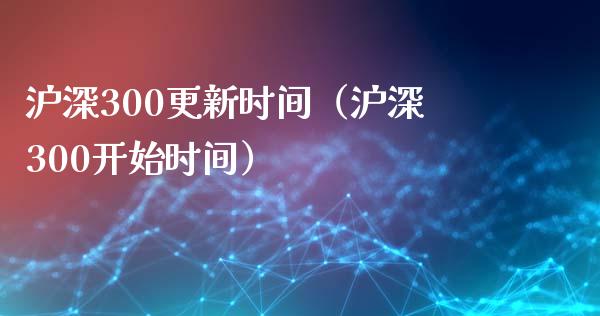 沪深300更新时间（沪深300开始时间）